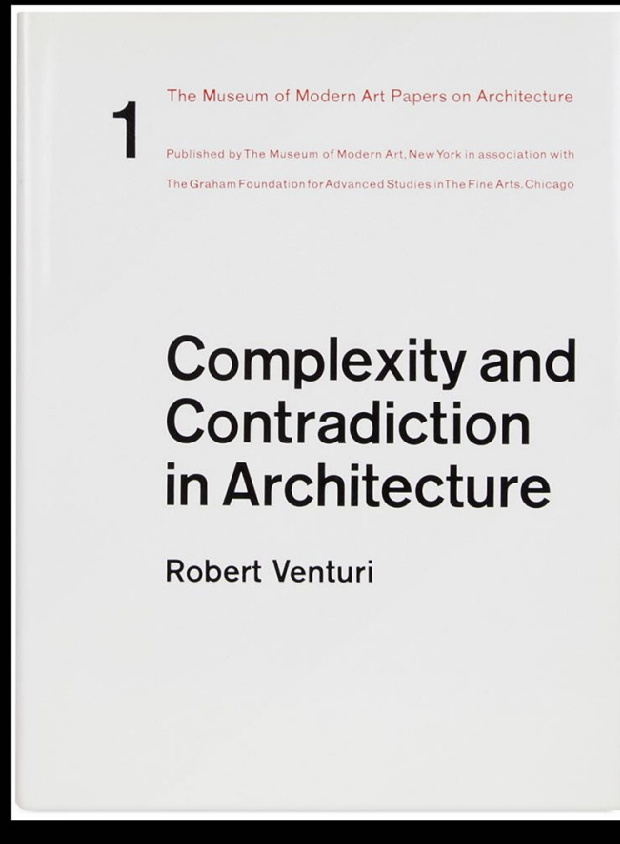 1

The Museum of Modern Art Papers on Architecture

Published by The Museum of Modern Art, New York in association with The Graham Foundation for Advanced Studies in The Fine Arts, Chicago

Complexity and Contradiction in Architecture

Robert Venturi